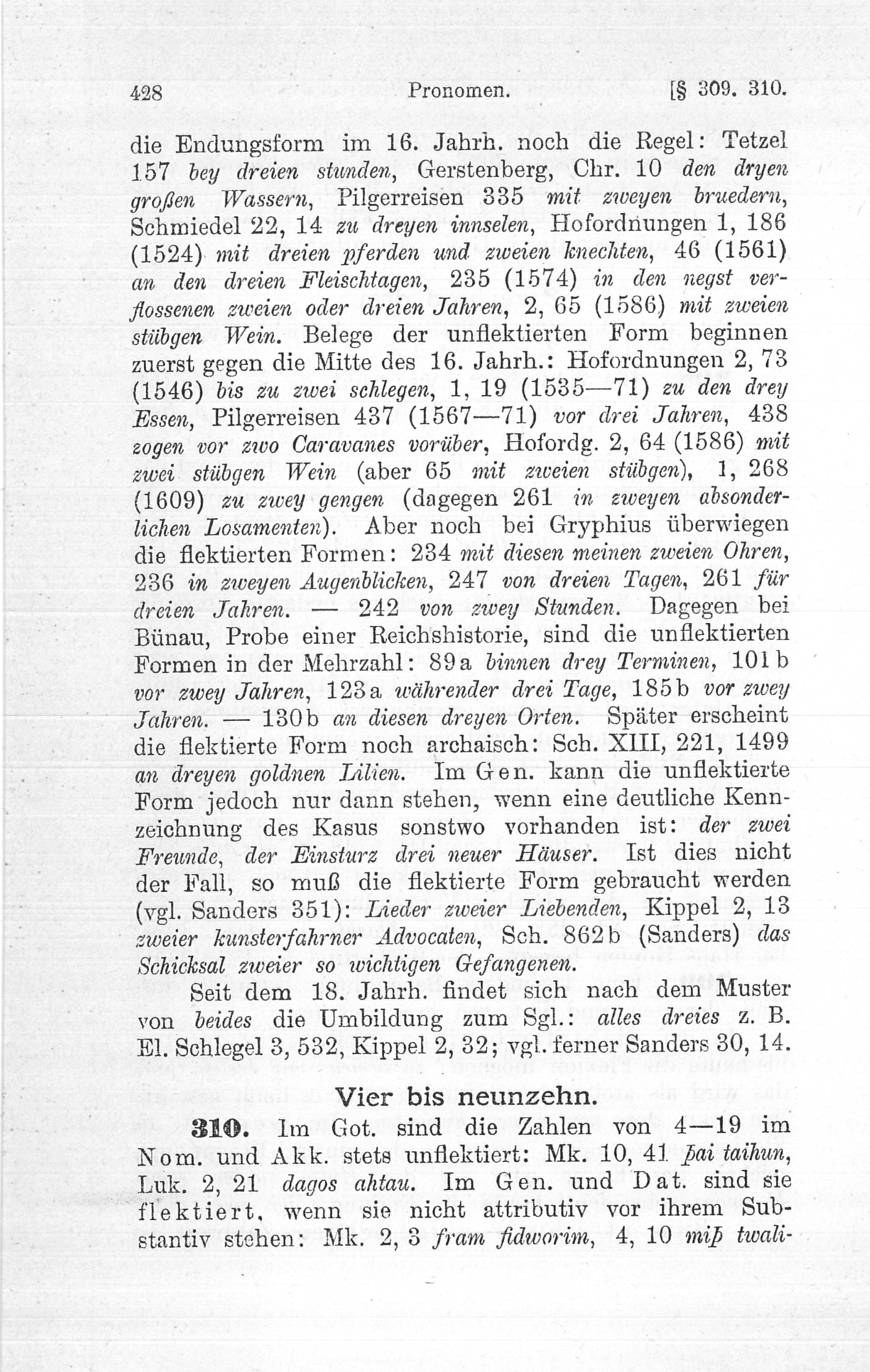 428 Pronomen. [§ 309. 310.

die Endungsform im 16. Jahrh. noch die Regel: Tetzel 157 bey dreien stunden, Gerstenberg, Chr. 10 den dryen großen Wassern, Pilgerreisen 335 mit zweyen bruedern, Schmiedel 22, 14 zu dreyen innselen, Hofordnungen 1, 186 (1524) mit dreien pferden und zweien knechten, 46 (1561) an den dreien Fleischtagen, 235 (1574) in den negst verflossenen zweien oder dreien Jahren, 2, 65 (1586) mit zweien stübgen Wein. Belege der unflektierten Form beginnen zuerst gegen die Mitte des 16. Jahrh.: Hofordnungen 2, 73 (1546) bis zu zwei schlegen, 1, 19 (1535—71) zu den drey Essen, Pilgerreisen 437 (1567—71) vor drei Jahren, 438 zogen vor zwo Caravanes vorüber, Hofordg. 2, 64 (1586) mit zwei stübgen Wein (aber 65 mit zweien stübgen), 1, 268 (1609) zu zwey gengen (dagegen 261 in zweyen absonderlichen Losamenten). Aber noch bei Gryphius überwiegen die flektierten Formen: 234 mit diesen meinen zweien Ohren, 236 in zweyen Augenblicken, 247 von dreien Tagen, 261 für dreien Jahren. — 242 von zwey Stunden. Dagegen bei Bünau, Probe einer Reichshistorie, sind die unflektierten Formen in der Mehrzahl: 89a binnen drey Terminen, 101b vor zwey Jahren, 123a währender drei Tage, 185b vor zwey Jahren. — 130b an diesen dreyen Orten. Später erscheint die flektierte Form noch archaisch: Sch. XIII, 221, 1499 an dreyen goldnen Lilien. Im Gen. kann die unflektierte Form jedoch nur dann stehen, wenn eine deutliche Kennzeichnung des Kasus sonstwo vorhanden ist: der zwei Freunde, der Einsturz drei neuer Häuser. Ist dies nicht der Fall, so muß die flektierte Form gebraucht werden (vgl. Sanders 351): Lieder zweier Liebenden, Kippel 2, 13 zweier kunsterfahrner Advocaten, Sch. 862b (Sanders) das Schicksal zweier so wichtigen Gefangenen.

Seit dem 18. Jahrh. findet sich nach dem Muster von beides die Umbildung zum Sgl.: alles dreies z. B. El. Schlegel 3, 532, Kippel 2, 32; vgl. ferner Sanders 30, 14.

Vier bis neunzehn.

310. Im Got. sind die Zahlen von 4—19 im Nom. und Akk. stets unflektiert: Mk. 10, 41 þai taihun, Luk. 2, 21 dagos ahtau. Im Gen. und Dat. sind sie flektiert, wenn sie nicht attributiv vor ihrem Substantiv stehen: Mk. 2, 3 fram fidworim, 4, 10 miþ twali-